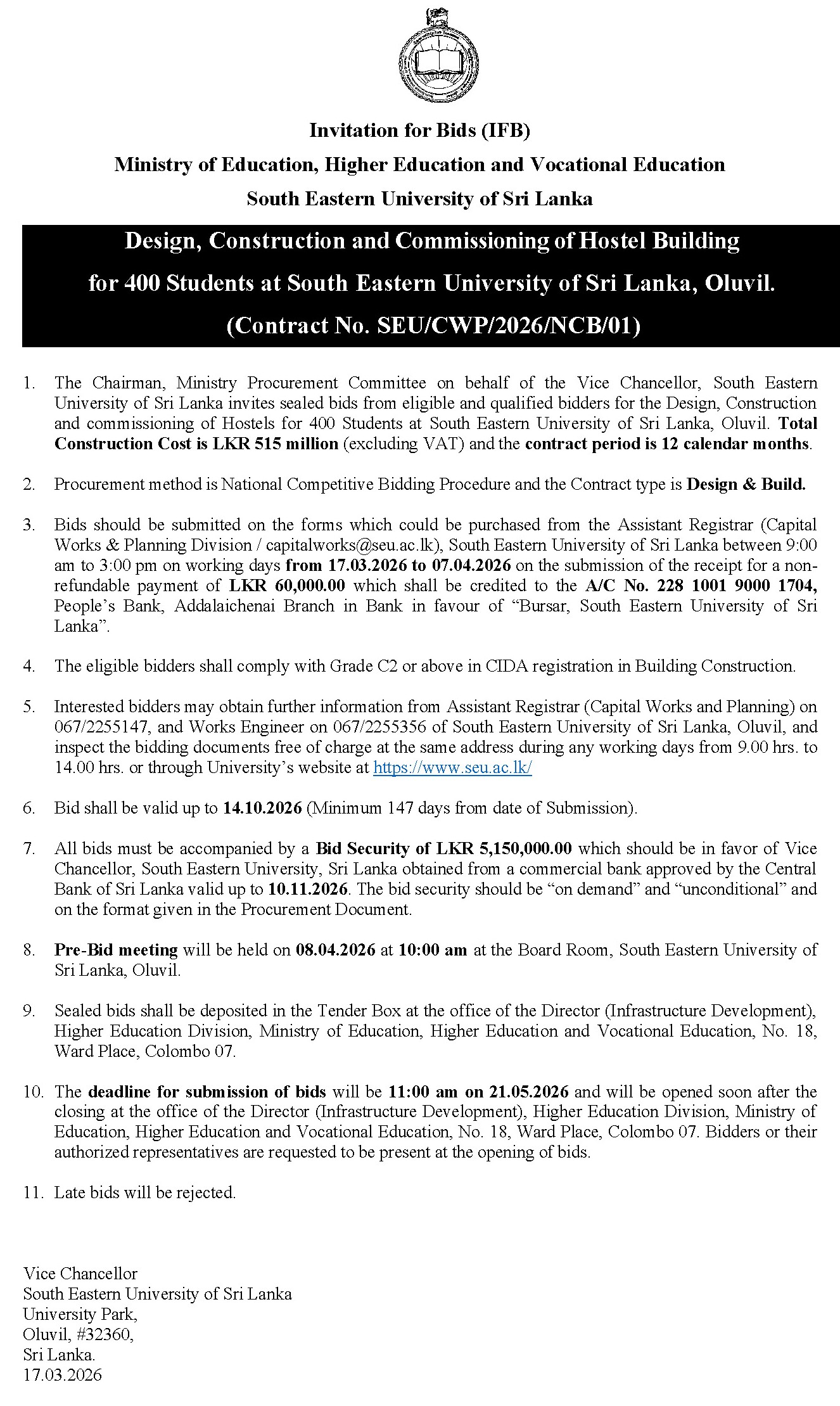 Invitation for Bids (IFB)
Ministry of Education, Higher Education and Vocational Education
South Eastern University of Sri Lanka

Design, Construction and Commissioning of Hostel Building for 400 Students at South Eastern University of Sri Lanka, Oluvil.
(Contract No. SEU/CWP/2026/NCB/01)

1. The Chairman, Ministry Procurement Committee on behalf of the Vice Chancellor, South Eastern University of Sri Lanka invites sealed bids from eligible and qualified bidders for the Design, Construction and commissioning of Hostels for 400 Students at South Eastern University of Sri Lanka, Oluvil. Total Construction Cost is LKR 515 million (excluding VAT) and the contract period is 12 calendar months.

2. Procurement method is National Competitive Bidding Procedure and the Contract type is Design & Build.

3. Bids should be submitted on the forms which could be purchased from the Assistant Registrar (Capital Works & Planning Division / capitalworks@seu.ac.lk), South Eastern University of Sri Lanka between 9:00 am to 3:00 pm on working days from 17.03.2026 to 07.04.2026 on the submission of the receipt for a non-refundable payment of LKR 60,000.00 which shall be credited to the A/C No. 228 1001 9000 1704, People's Bank, Addalaichenai Branch in Bank in favour of "Bursar, South Eastern University of Sri Lanka".

4. The eligible bidders shall comply with Grade C2 or above in CIDA registration in Building Construction.

5. Interested bidders may obtain further information from Assistant Registrar (Capital Works and Planning) on 067/2255147, and Works Engineer on 067/2255356 of South Eastern University of Sri Lanka, Oluvil, and inspect the bidding documents free of charge at the same address during any working days from 9.00 hrs. to 14.00 hrs. or through University's website at https://www.seu.ac.lk/

6. Bid shall be valid up to 14.10.2026 (Minimum 147 days from date of Submission).

7. All bids must be accompanied by a Bid Security of LKR 5,150,000.00 which should be in favor of Vice Chancellor, South Eastern University, Sri Lanka obtained from a commercial bank approved by the Central Bank of Sri Lanka valid up to 10.11.2026. The bid security should be "on demand" and "unconditional" and on the format given in the Procurement Document.

8. Pre-Bid meeting will be held on 08.04.2026 at 10:00 am at the Board Room, South Eastern University of Sri Lanka, Oluvil.

9. Sealed bids shall be deposited in the Tender Box at the office of the Director (Infrastructure Development), Higher Education Division, Ministry of Education, Higher Education and Vocational Education, No. 18, Ward Place, Colombo 07.

10. The deadline for submission of bids will be 11:00 am on 21.05.2026 and will be opened soon after the closing at the office of the Director (Infrastructure Development), Higher Education Division, Ministry of Education, Higher Education and Vocational Education, No. 18, Ward Place, Colombo 07. Bidders or their authorized representatives are requested to be present at the opening of bids.

11. Late bids will be rejected.

Vice Chancellor
South Eastern University of Sri Lanka
University Park,
Oluvil, #32360,
Sri Lanka.
17.03.2026